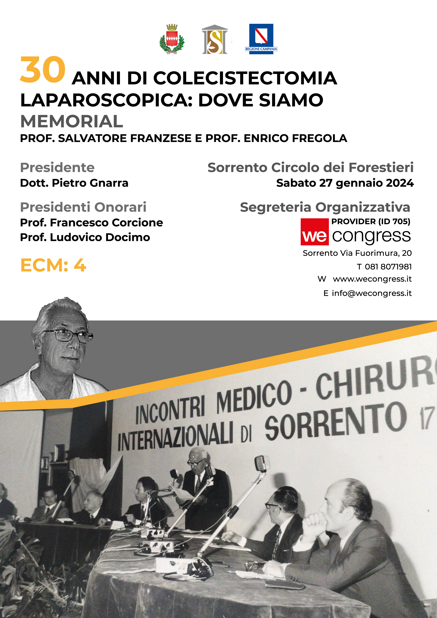 REGIONE CAMPANIA

30 ANNI DI COLECISTECTOMIA LAPAROSCOPICA: DOVE SIAMO
MEMORIAL
PROF. SALVATORE FRANZESE E PROF. ENRICO FREGOLA

Presidente
Dott. Pietro Gnarra

Presidenti Onorari
Prof. Francesco Corcione
Prof. Ludovico Docimo

ECM: 4

Sorrento Circolo dei Forestieri
Sabato 27 gennaio 2024

Segreteria Organizzativa
PROVIDER (ID 705)
we congress
Sorrento Via Fuorimura, 20
T 081 8071981
W www.wecongress.it
E info@wecongress.it

INCONTRI MEDICO - CHIRUR
INTERNAZIONALI DI SORRENTO 17